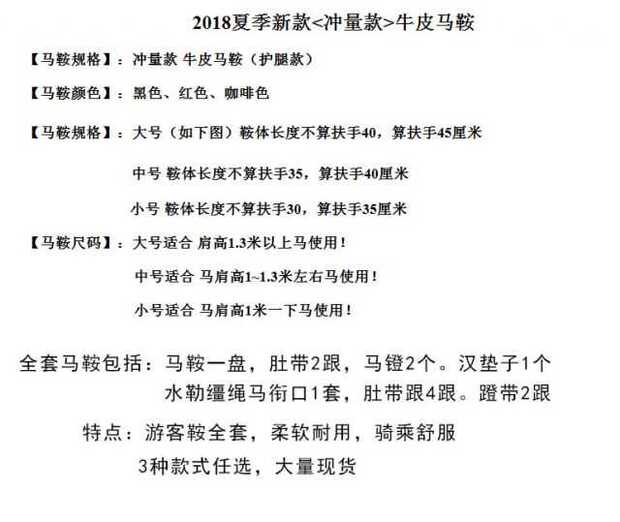 2018夏季新款<冲量款>牛皮马鞍

【马鞍规格】：冲量款 牛皮马鞍（护腿款）

【马鞍颜色】：黑色、红色、咖啡色

【马鞍规格】：大号（如下图）鞍体长度不算扶手40，算扶手45厘米

中号 鞍体长度不算扶手35，算扶手40厘米

小号 鞍体长度不算扶手30，算扶手35厘米

【马鞍尺码】：大号适合 肩高1.3米以上马使用！

中号适合 马肩高1~1.3米左右马使用！

小号适合 马肩高1米一下马使用！

全套马鞍包括：马鞍一盘，肚带2跟，马镫2个。汉垫子1个

水勒缰绳马衔口1套，肚带跟4跟。蹬带2跟

特点：游客鞍全套，柔软耐用，骑乘舒服

3种款式任选，大量现货